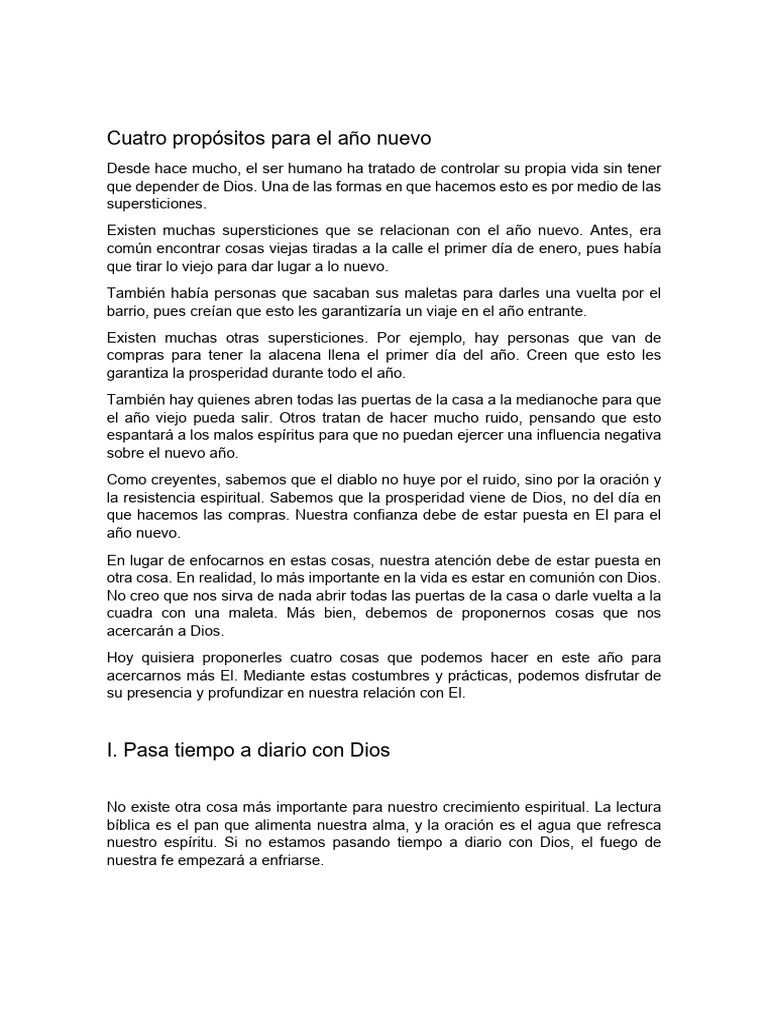 Cuatro propósitos para el año nuevo

Desde hace mucho, el ser humano ha tratado de controlar su propia vida sin tener que depender de Dios. Una de las formas en que hacemos esto es por medio de las supersticiones.

Existen muchas supersticiones que se relacionan con el año nuevo. Antes, era común encontrar cosas viejas tiradas a la calle el primer día de enero, pues había que tirar lo viejo para dar lugar a lo nuevo.

También había personas que sacaban sus maletas para darles una vuelta por el barrio, pues creían que esto les garantizaría un viaje en el año entrante.

Existen muchas otras supersticiones. Por ejemplo, hay personas que van de compras para tener la alacena llena el primer día del año. Creen que esto les garantiza la prosperidad durante todo el año.

También hay quienes abren todas las puertas de la casa a la medianoche para que el año viejo pueda salir. Otros tratan de hacer mucho ruido, pensando que esto espantará a los malos espíritus para que no puedan ejercer una influencia negativa sobre el nuevo año.

Como creyentes, sabemos que el diablo no huye por el ruido, sino por la oración y la resistencia espiritual. Sabemos que la prosperidad viene de Dios, no del día en que hacemos las compras. Nuestra confianza debe de estar puesta en El para el año nuevo.

En lugar de enfocarnos en estas cosas, nuestra atención debe de estar puesta en otra cosa. En realidad, lo más importante en la vida es estar en comunión con Dios. No creo que nos sirva de nada abrir todas las puertas de la casa o darle vuelta a la cuadra con una maleta. Más bien, debemos de proponernos cosas que nos acercarán a Dios.

Hoy quisiera proponerles cuatro cosas que podemos hacer en este año para acercarnos más El. Mediante estas costumbres y prácticas, podemos disfrutar de su presencia y profundizar en nuestra relación con El.

I. Pasa tiempo a diario con Dios

No existe otra cosa más importante para nuestro crecimiento espiritual. La lectura bíblica es el pan que alimenta nuestra alma, y la oración es el agua que refresca nuestro espíritu. Si no estamos pasando tiempo a diario con Dios, el fuego de nuestra fe empezará a enfriarse.